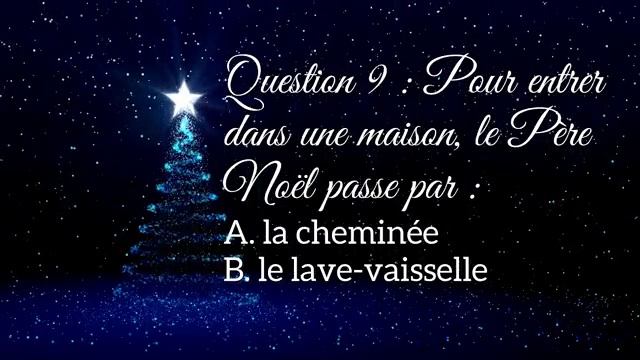 Question 9 : Pour entrer dans une maison, le Père Noël passe par :

A. la cheminée
B. le lave-vaisselle